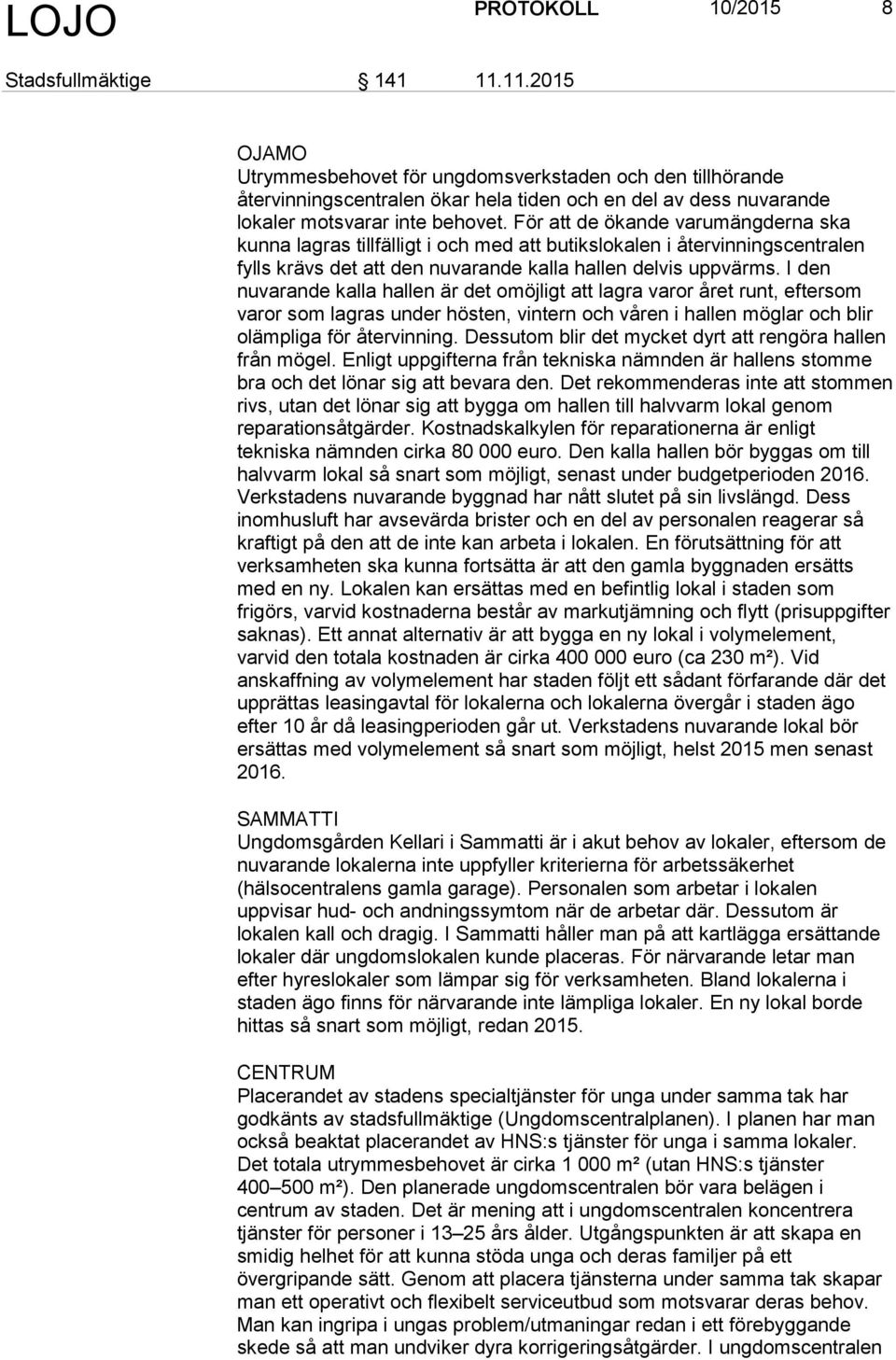 LOJO PROTOKOLL 10/2015 8

Stadsfullmäktige 141 11.11.2015

OJAMO
Utrymmesbehovet för ungdomsverkstaden och den tillhörande återvinningscentralen ökar hela tiden och en del av dess nuvarande lokaler motsvarar inte behovet. För att de ökande varumängderna ska kunna lagras tillfälligt i och med att butikslokalen i återvinningscentralen fylls krävs det att den nuvarande kalla hallen delvis uppvärms. I den nuvarande kalla hallen är det omöjligt att lagra varor året runt, eftersom varor som lagras under hösten, vintern och våren i hallen möglar och blir olämpliga för återvinning. Dessutom blir det mycket dyrt att rengöra hallen från mögel. Enligt uppgifterna från tekniska nämnden är hallens stomme bra och det lönar sig att bevara den. Det rekommenderas inte att stommen rivs, utan det lönar sig att bygga om hallen till halvvarm lokal genom reparationsåtgärder. Kostnadskalkylen för reparationerna är enligt tekniska nämnden cirka 80 000 euro. Den kalla hallen bör byggas om till halvvarm lokal så snart som möjligt, senast under budgetperioden 2016. Verkstadens nuvarande byggnad har nått slutet på sin livslängd. Dess inomhusluft har avsevärda brister och en del av personalen reagerar så kraftigt på den att de inte kan arbeta i lokalen. En förutsättning för att verksamheten ska kunna fortsätta är att den gamla byggnaden ersätts med en ny. Lokalen kan ersättas med en befintlig lokal i staden som frigörs, varvid kostnaderna består av markutjämning och flytt (prisuppgifter saknas). Ett annat alternativ är att bygga en ny lokal i volymelement, varvid den totala kostnaden är cirka 400 000 euro (ca 230 m²). Vid anskaffning av volymelement har staden följt ett sådant förfarande där det upprättas leasingavtal för lokalerna och lokalerna övergår i staden ägo efter 10 år då leasingperioden går ut. Verkstadens nuvarande lokal bör ersättas med volymelement så snart som möjligt, helst 2015 men senast 2016.

SAMMATTI
Ungdomsgården Kellari i Sammatti är i akut behov av lokaler, eftersom de nuvarande lokalerna inte uppfyller kriterierna för arbetssäkerhet (hälsocentralens gamla garage). Personalen som arbetar i lokalen uppvisar hud- och andningssymtom när de arbetar där. Dessutom är lokalen kall och dragig. I Sammatti håller man på att kartlägga ersättande lokaler där ungdomslokalen kunde placeras. För närvarande letar man efter hyreslokaler som lämpar sig för verksamheten. Bland lokalerna i staden ägo finns för närvarande inte lämpliga lokaler. En ny lokal borde hittas så snart som möjligt, redan 2015.

CENTRUM
Placerandet av stadens specialtjänster för unga under samma tak har godkänts av stadsfullmäktige (Ungdomscentralplanen). I planen har man också beaktat placerandet av HNS:s tjänster för unga i samma lokaler. Det totala utrymmesbehovet är cirka 1 000 m² (utan HNS:s tjänster 400–500 m²). Den planerade ungdomscentralen bör vara belägen i centrum av staden. Det är mening att i ungdomscentralen koncentrera tjänster för personer i 13–25 års ålder. Utgångspunkten är att skapa en smidig helhet för att kunna stöda unga och deras familjer på ett övergripande sätt. Genom att placera tjänsterna under samma tak skapar man ett operativt och flexibelt serviceutbud som motsvarar deras behov. Man kan ingripa i ungas problem/utmaningar redan i ett förebyggande skede så att man undviker dyra korrigeringsåtgärder. I ungdomscentralen